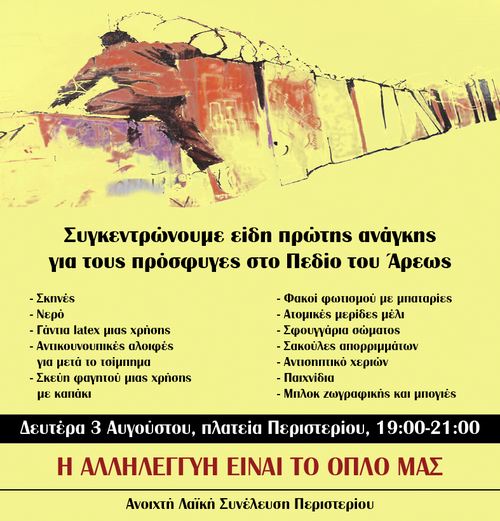 Συγκεντρώνουμε είδη πρώτης ανάγκης για τους πρόσφυγες στο Πεδίο του Άρεως

- Σκηνές
- Νερό
- Γάντια latex μιας χρήσης
- Αντικουνουπικές αλοιφές για μετά το τσίμπημα
- Σκεύη φαγητού μιας χρήσης με καπάκι

- Φακοί φωτισμού με μπαταρίες
- Ατομικές μερίδες μέλι
- Σφουγγάρια σώματος
- Σακούλες απορριμμάτων
- Αντισηπτικό χεριών
- Παιχνίδια
- Μπλοκ ζωγραφικής και μπογιές

Δευτέρα 3 Αυγούστου, πλατεία Περιστερίου, 19:00-21:00

Η ΑΛΛΗΛΕΓΓΥΗ ΕΙΝΑΙ ΤΟ ΟΠΛΟ ΜΑΣ

Ανοιχτή Λαϊκή Συνέλευση Περιστερίου